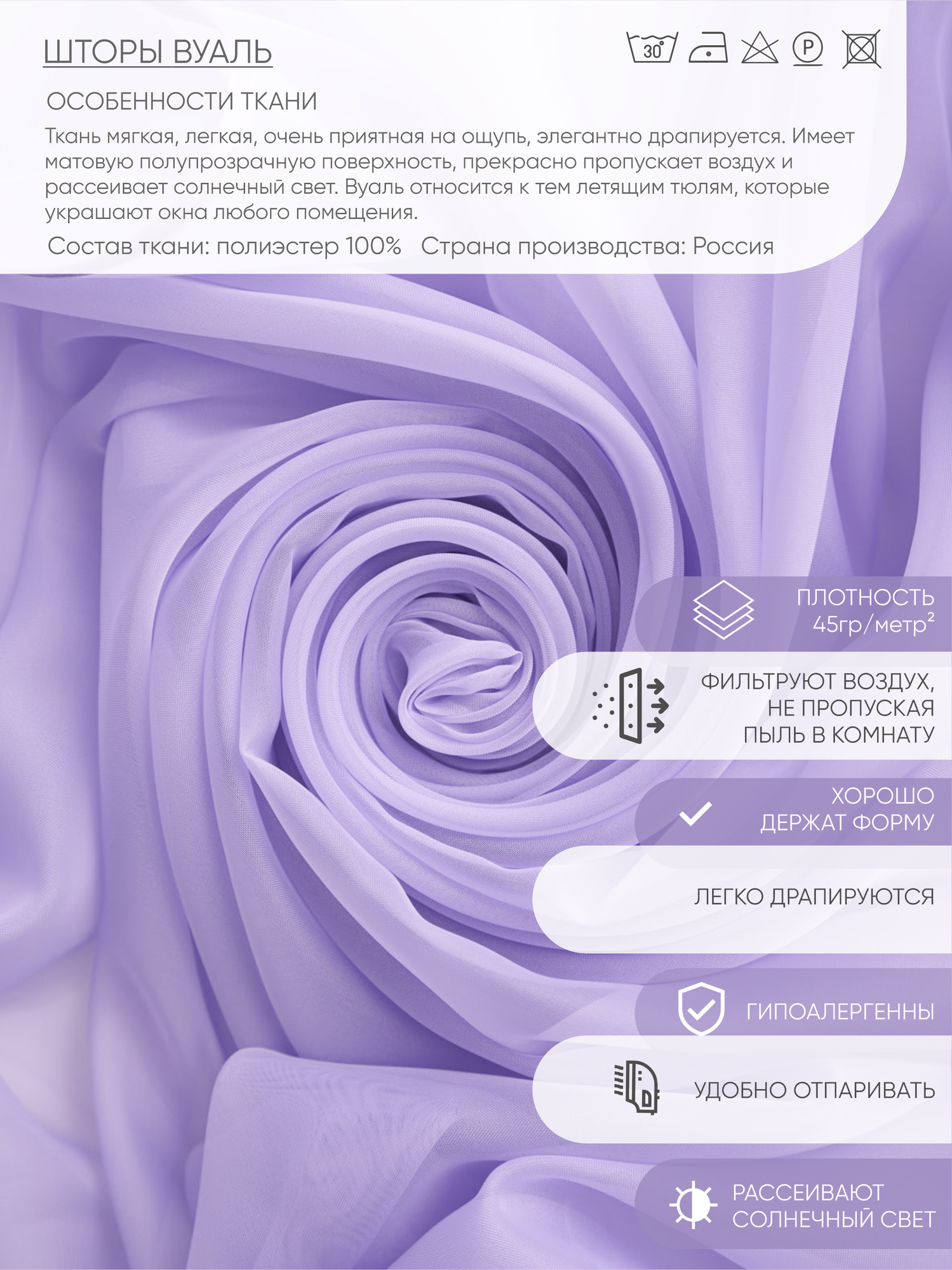 ШТОРЫ ВУАЛЬ

30°

P

ОСОБЕННОСТИ ТКАНИ

Ткань мягкая, легкая, очень приятная на ощупь, элегантно драпируется. Имеет матовую полупрозрачную поверхность, прекрасно пропускает воздух и рассеивает солнечный свет. Вуаль относится к тем летящим тюлям, которые украшают окна любого помещения.

Состав ткани: полиэстер 100%   Страна производства: Россия

ПЛОТНОСТЬ 45гр/метр$^2$

ФИЛЬТРУЮТ ВОЗДУХ, НЕ ПРОПУСКАЯ ПЫЛЬ В КОМНАТУ

ХОРОШО ДЕРЖАТ ФОРМУ

ЛЕГКО ДРАПИРУЮТСЯ

ГИПОАЛЕРГЕННЫ

УДОБНО ОТПАРИВАТЬ

РАССЕИВАЮТ СОЛНЕЧНЫЙ СВЕТ